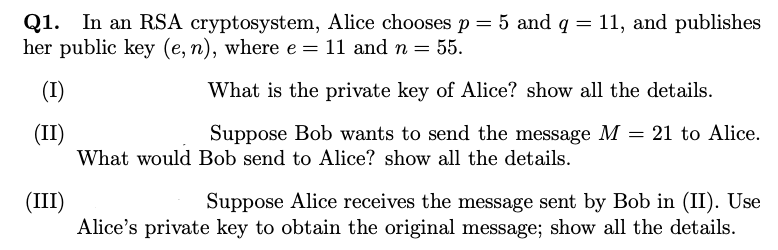 **Q1.** In an RSA cryptosystem, Alice chooses $p = 5$ and $q = 11$, and publishes her public key $(e, n)$, where $e = 11$ and $n = 55$.

(I) What is the private key of Alice? show all the details.

(II) Suppose Bob wants to send the message $M = 21$ to Alice. What would Bob send to Alice? show all the details.

(III) Suppose Alice receives the message sent by Bob in (II). Use Alice's private key to obtain the original message; show all the details.